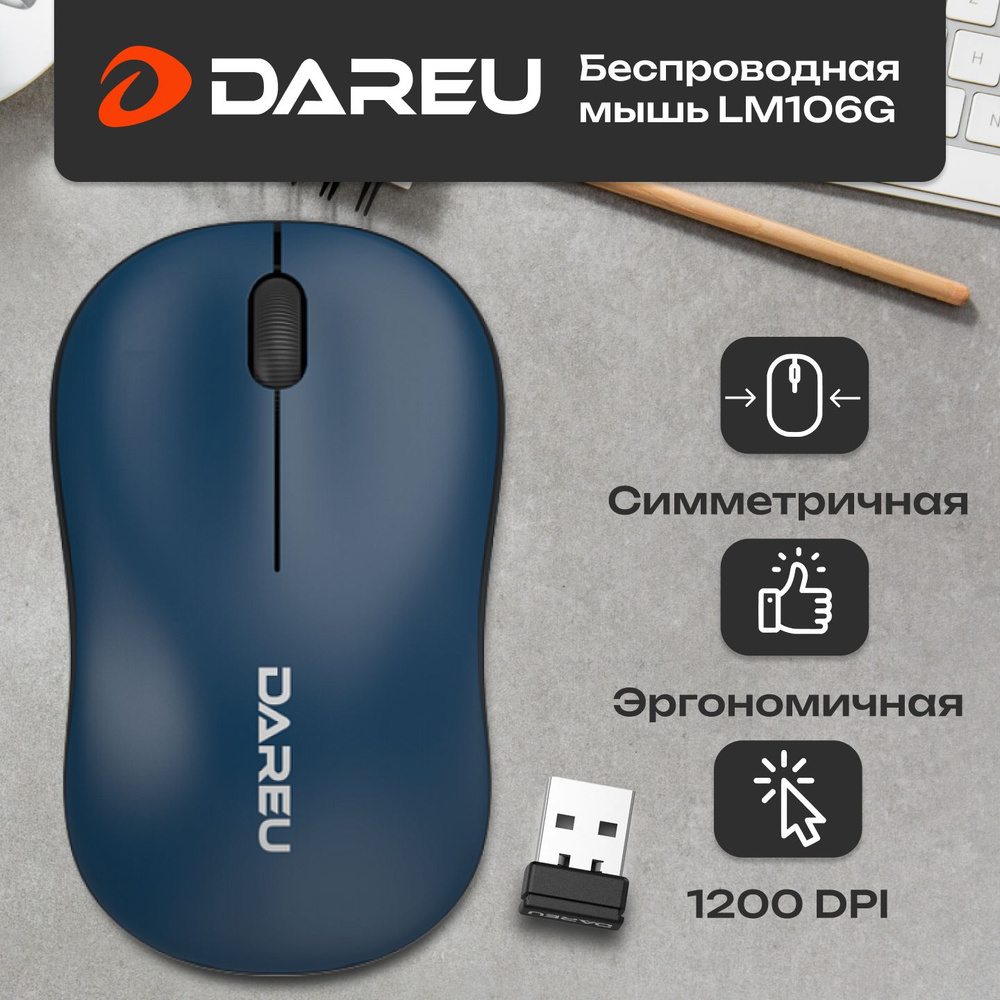 DAREU Беспроводная мышь LM106G

DAREU

Симметричная

Эргономичная

1200 DPI